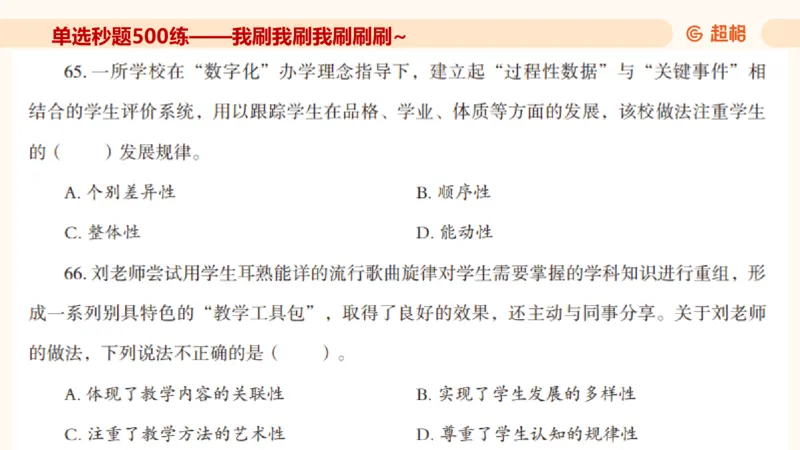 单选秒题500练——我刷我刷我刷刷刷~

超格

65. 一所学校在“数字化”办学理念指导下，建立起“过程性数据”与“关键事件”相结合的学生评价系统，用以跟踪学生在品格、学业、体质等方面的发展，该校做法注重学生的（　　）发展规律。

A. 个别差异性

B. 顺序性

C. 整体性

D. 能动性

66. 刘老师尝试用学生耳熟能详的流行歌曲旋律对学生需要掌握的学科知识进行重组，形成一系列别具特色的“教学工具包”，取得了良好的效果，还主动与同事分享。关于刘老师的做法，下列说法不正确的是（　　）。

A. 体现了教学内容的关联性

B. 实现了学生发展的多样性

C. 注重了教学方法的艺术性

D. 尊重了学生认知的规律性